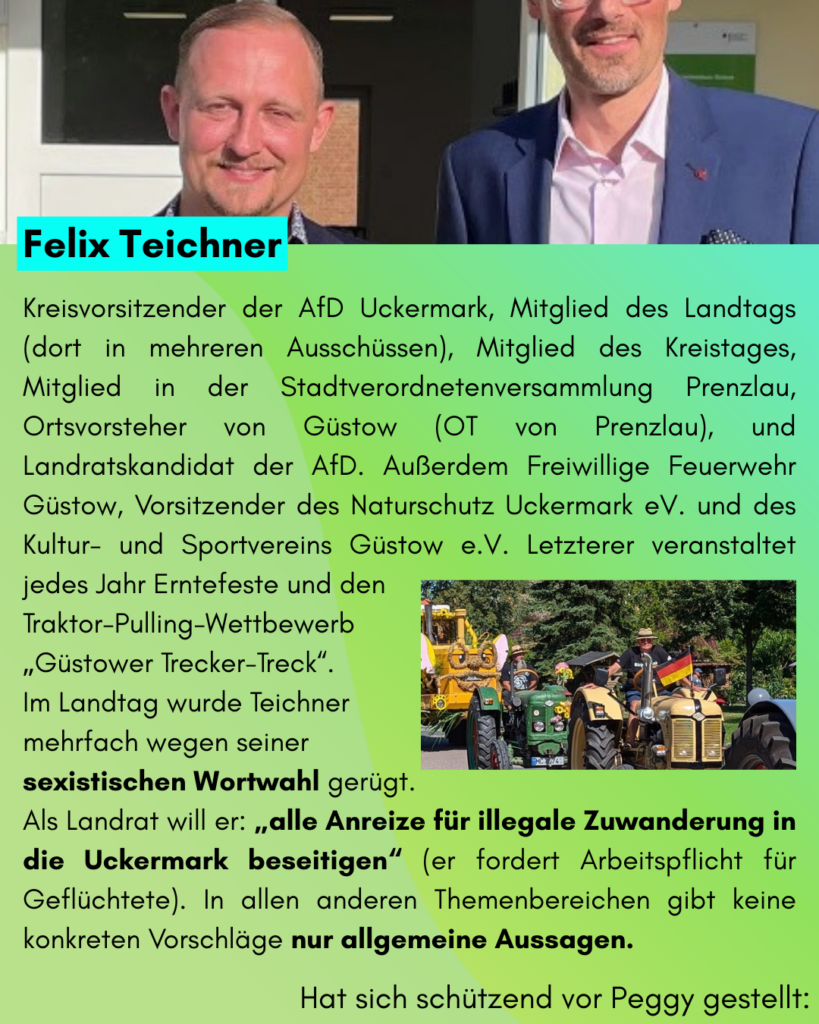 Felix Teichner

Kreisvorsitzender der AfD Uckermark, Mitglied des Landtags (dort in mehreren Ausschüssen), Mitglied des Kreistages, Mitglied in der Stadtverordnetenversammlung Prenzlau, Ortsvorsteher von Güstow (OT von Prenzlau), und Landratskandidat der AfD. Außerdem Freiwillige Feuerwehr Güstow, Vorsitzender des Naturschutz Uckermark eV. und des Kultur- und Sportvereins Güstow e.V. Letzterer veranstaltet jedes Jahr Erntefeste und den Traktor-Pulling-Wettbewerb „Güstower Trecker-Treck“. Im Landtag wurde Teichner mehrfach wegen seiner **sexistischen Wortwahl** gerügt. Als Landrat will er: **„alle Anreize für illegale Zuwanderung in die Uckermark beseitigen“** (er fordert Arbeitspflicht für Geflüchtete). In allen anderen Themenbereichen gibt keine konkreten Vorschläge **nur allgemeine Aussagen.**

Hat sich schützend vor Peggy gestellt: